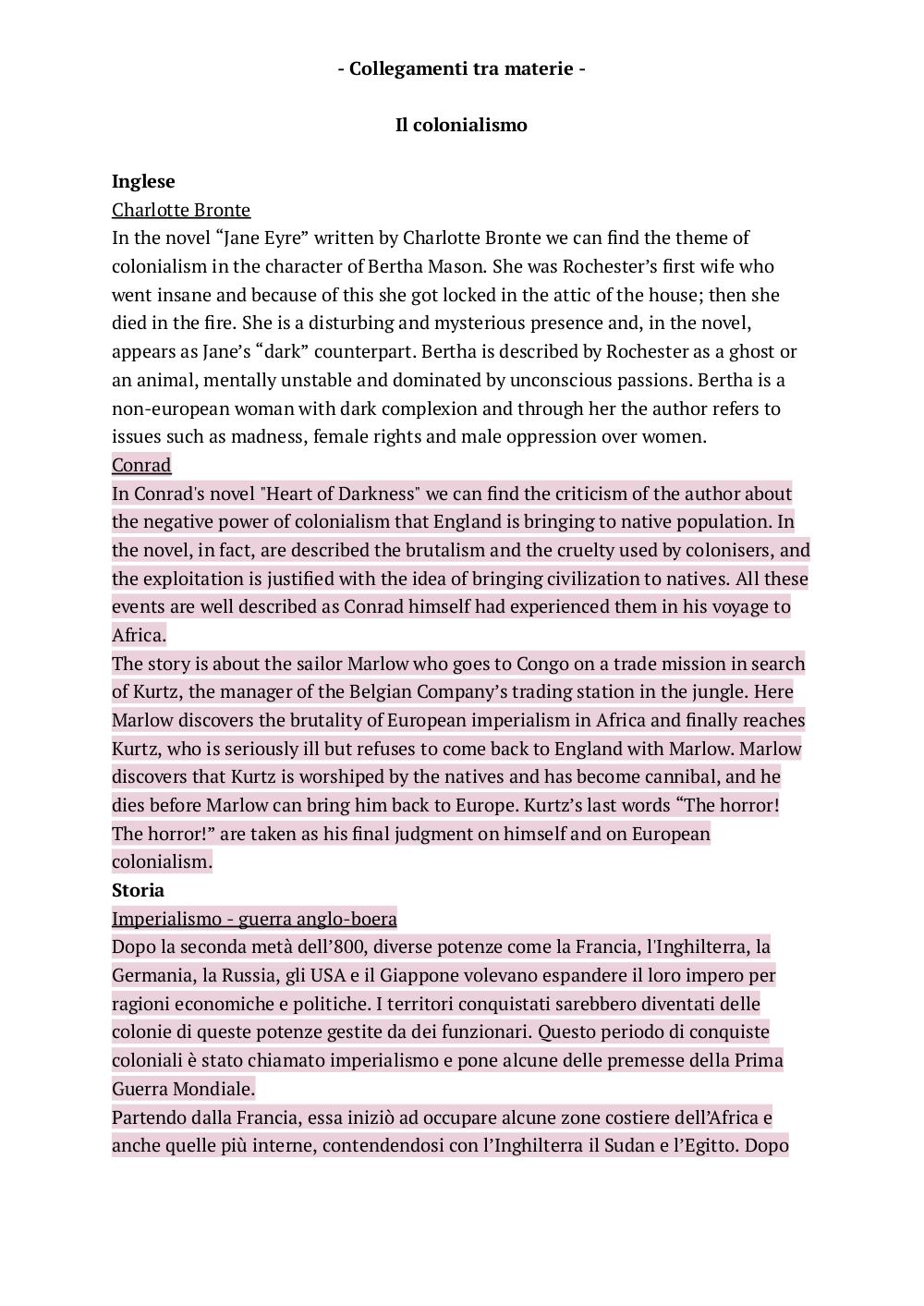 - Collegamenti tra materie -

Il colonialismo

Inglese
Charlotte Bronte
In the novel “Jane Eyre” written by Charlotte Bronte we can find the theme of colonialism in the character of Bertha Mason. She was Rochester’s first wife who went insane and because of this she got locked in the attic of the house; then she died in the fire. She is a disturbing and mysterious presence and, in the novel, appears as Jane’s “dark” counterpart. Bertha is described by Rochester as a ghost or an animal, mentally unstable and dominated by unconscious passions. Bertha is a non-european woman with dark complexion and through her the author refers to issues such as madness, female rights and male oppression over women.
Conrad
In Conrad's novel "Heart of Darkness" we can find the criticism of the author about the negative power of colonialism that England is bringing to native population. In the novel, in fact, are described the brutalism and the cruelty used by colonisers, and the exploitation is justified with the idea of bringing civilization to natives. All these events are well described as Conrad himself had experienced them in his voyage to Africa.
The story is about the sailor Marlow who goes to Congo on a trade mission in search of Kurtz, the manager of the Belgian Company’s trading station in the jungle. Here Marlow discovers the brutality of European imperialism in Africa and finally reaches Kurtz, who is seriously ill but refuses to come back to England with Marlow. Marlow discovers that Kurtz is worshiped by the natives and has become cannibal, and he dies before Marlow can bring him back to Europe. Kurtz’s last words “The horror! The horror!” are taken as his final judgment on himself and on European colonialism.
Storia
Imperialismo - guerra anglo-boera
Dopo la seconda metà dell’800, diverse potenze come la Francia, l'Inghilterra, la Germania, la Russia, gli USA e il Giappone volevano espandere il loro impero per ragioni economiche e politiche. I territori conquistati sarebbero diventati delle colonie di queste potenze gestite da dei funzionari. Questo periodo di conquiste coloniali è stato chiamato imperialismo e pone alcune delle premesse della Prima Guerra Mondiale.
Partendo dalla Francia, essa iniziò ad occupare alcune zone costiere dell’Africa e anche quelle più interne, contendendosi con l’Inghilterra il Sudan e l’Egitto. Dopo